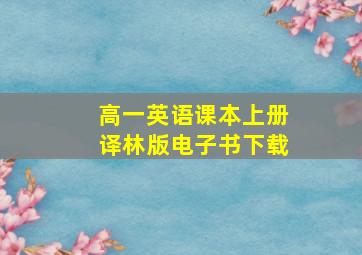 高一英语课本上册
译林版电子书下载